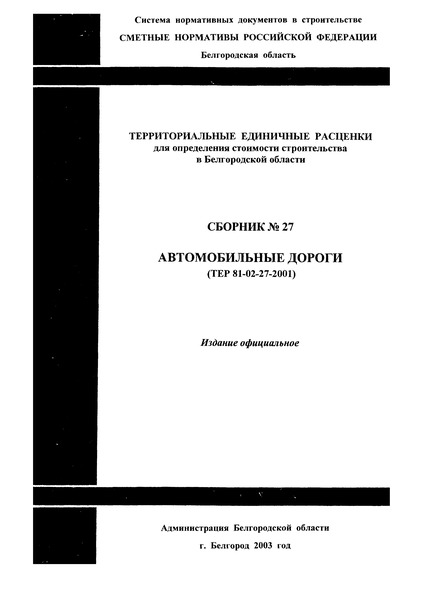 Система нормативных документов в строительстве

СМЕТНЫЕ НОРМАТИВЫ РОССИЙСКОЙ ФЕДЕРАЦИИ

Белгородская область

ТЕРРИТОРИАЛЬНЫЕ ЕДИНИЧНЫЕ РАСЦЕНКИ
для определения стоимости строительства
в Белгородской области

СБОРНИК № 27

АВТОМОБИЛЬНЫЕ ДОРОГИ
(ТЕР 81-02-27-2001)

Издание официальное

Администрация Белгородской области

г. Белгород 2003 год